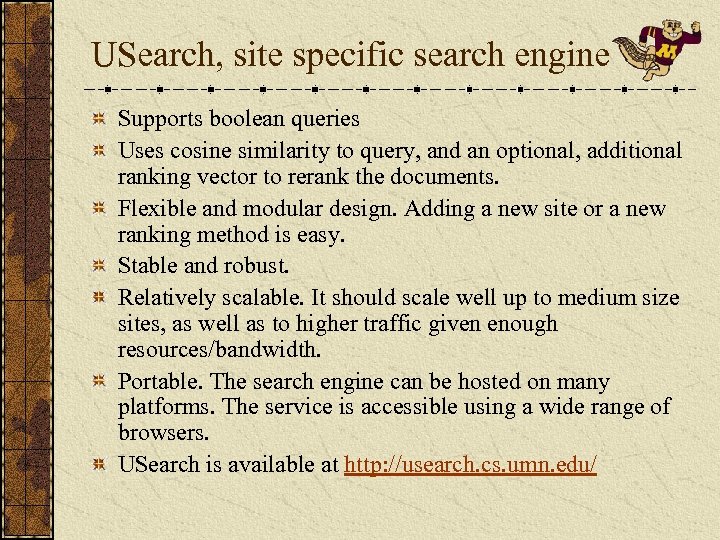 USearch, site specific search engine

M

Supports boolean queries

Uses cosine similarity to query, and an optional, additional ranking vector to rerank the documents.

Flexible and modular design. Adding a new site or a new ranking method is easy.

Stable and robust.

Relatively scalable. It should scale well up to medium size sites, as well as to higher traffic given enough resources/bandwidth.

Portable. The search engine can be hosted on many platforms. The service is accessible using a wide range of browsers.

USearch is available at http://usearch.cs.umn.edu/